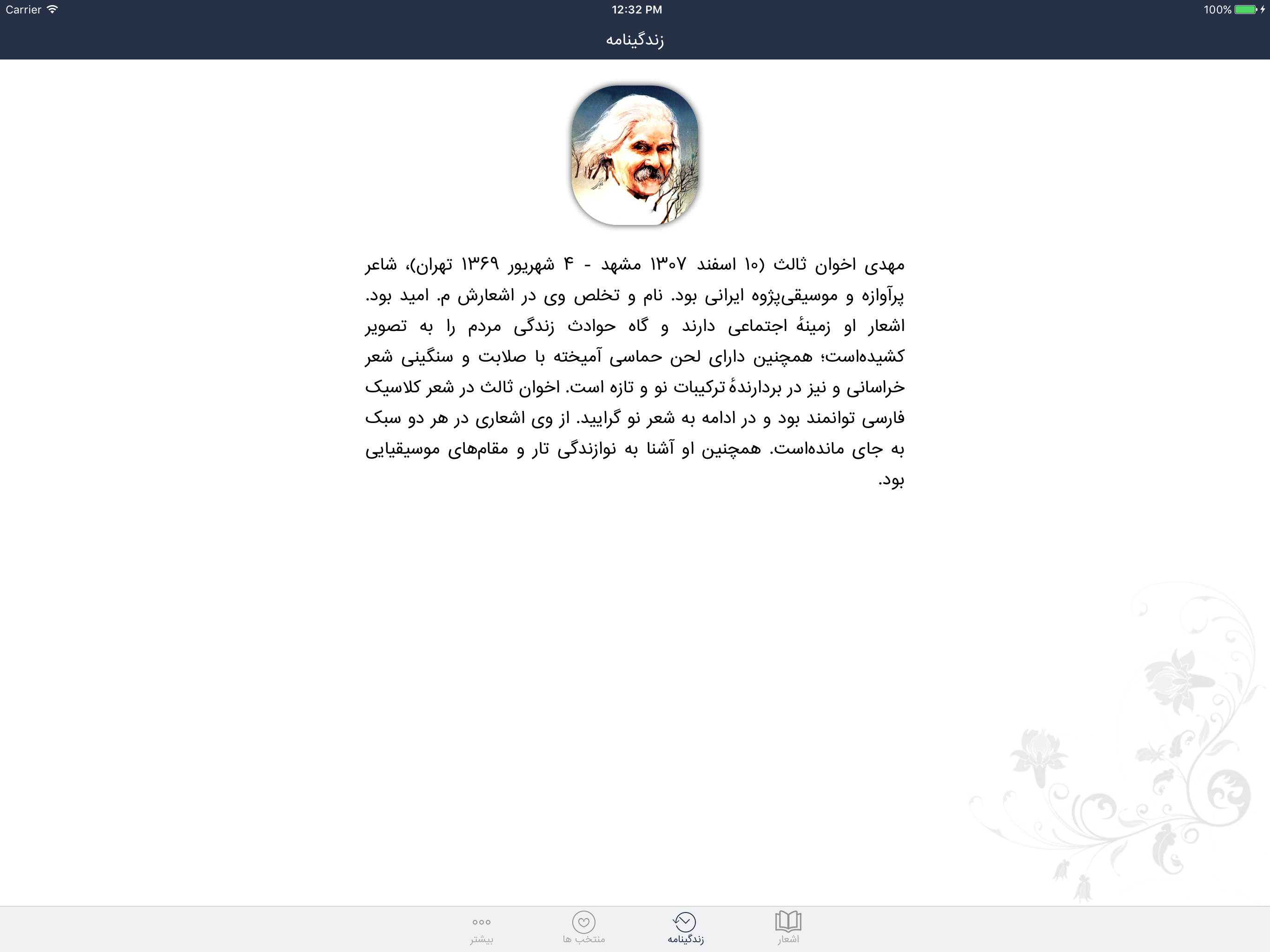 Carrier 12:32 PM 100%

زندگینامه

مهدی اخوان ثالث (۱۰ اسفند ۱۳۰۷ مشهد - ۴ شهریور ۱۳۶۹ تهران)، شاعر پرآوازه و موسیقی‌پژوه ایرانی بود. نام و تخلص وی در اشعارش م. امید بود. اشعار او زمینهٔ اجتماعی دارند و گاه حوادث زندگی مردم را به تصویر کشیده‌است؛ همچنین دارای لحن حماسی آمیخته با صلابت و سنگینی شعر خراسانی و نیز در بردارندهٔ ترکیبات نو و تازه است. اخوان ثالث در شعر کلاسیک فارسی توانمند بود و در ادامه به شعر نو گرایید. از وی اشعاری در هر دو سبک به جای مانده‌است. همچنین او آشنا به نوازندگی تار و مقام‌های موسیقیایی بود.

اشعار
زندگینامه
منتخب ها
بیشتر